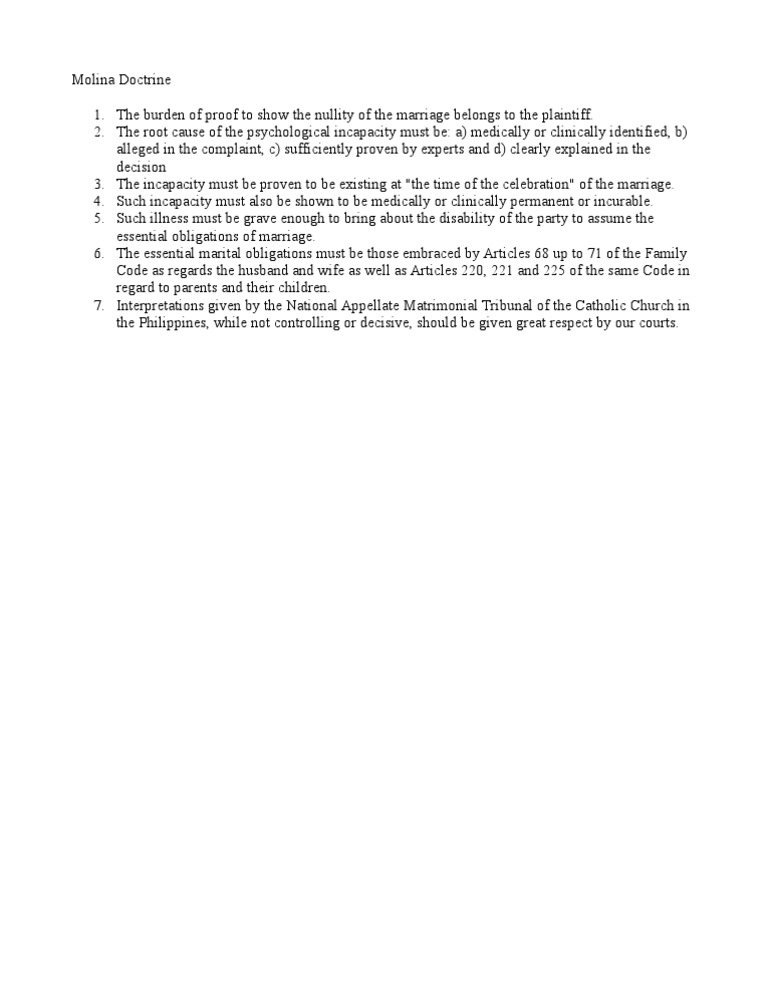 Molina Doctrine

1. The burden of proof to show the nullity of the marriage belongs to the plaintiff.
2. The root cause of the psychological incapacity must be: a) medically or clinically identified, b) alleged in the complaint, c) sufficiently proven by experts and d) clearly explained in the decision
3. The incapacity must be proven to be existing at "the time of the celebration" of the marriage.
4. Such incapacity must also be shown to be medically or clinically permanent or incurable.
5. Such illness must be grave enough to bring about the disability of the party to assume the essential obligations of marriage.
6. The essential marital obligations must be those embraced by Articles 68 up to 71 of the Family Code as regards the husband and wife as well as Articles 220, 221 and 225 of the same Code in regard to parents and their children.
7. Interpretations given by the National Appellate Matrimonial Tribunal of the Catholic Church in the Philippines, while not controlling or decisive, should be given great respect by our courts.